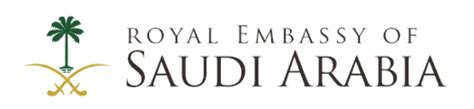 ROYAL EMBASSY OF
SAUDI ARABIA